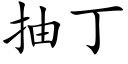 抽丁